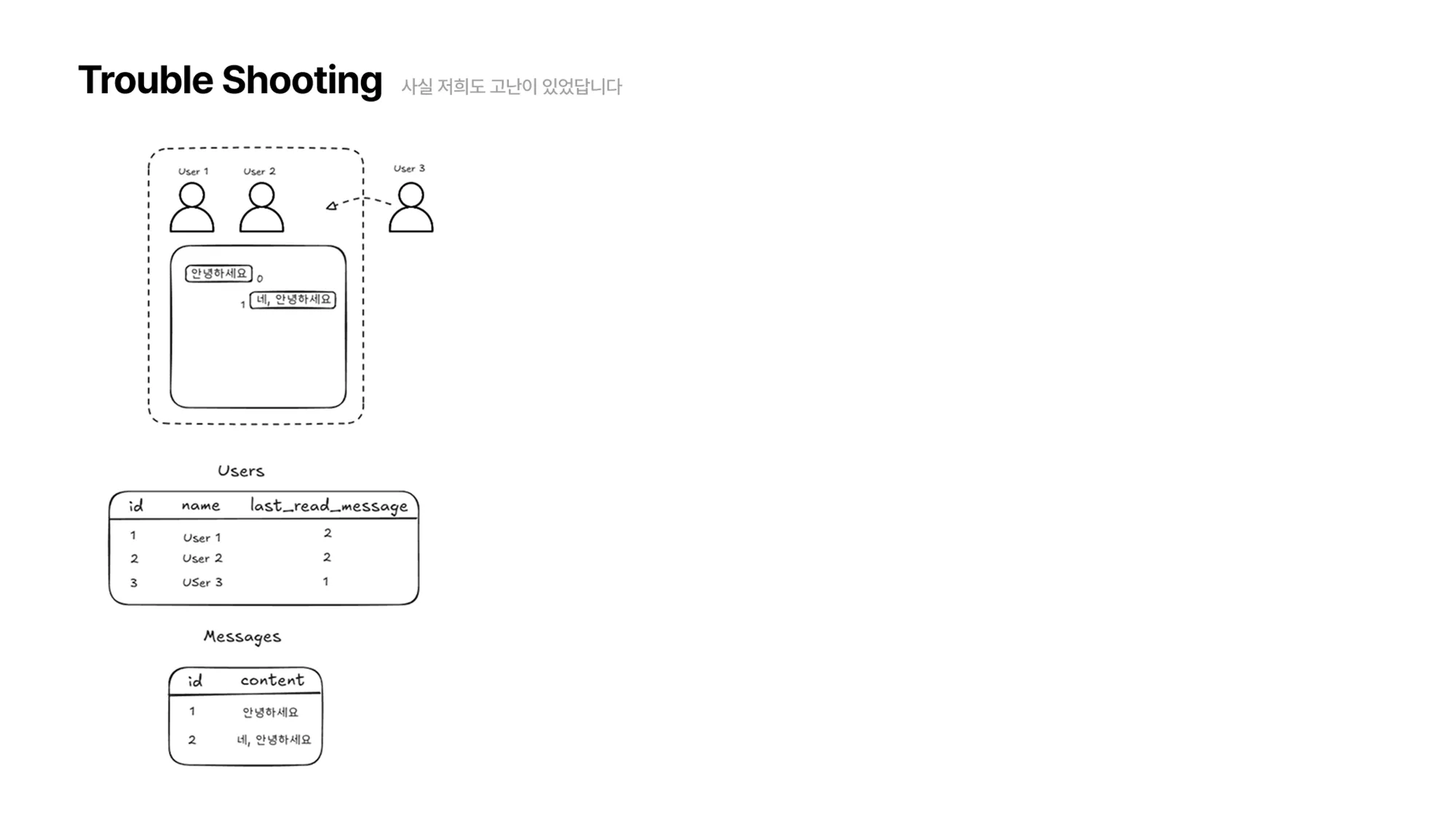 Trouble Shooting 사실 저희도 고난이 있었답니다

User 1 User 2 User 3

안녕하세요 0

1 네, 안녕하세요

Users

| id | name | last_read_message |
|---|---|---|
| 1 | User 1 | 2 |
| 2 | User 2 | 2 |
| 3 | USer 3 | 1 |

Messages

| id | content |
|---|---|
| 1 | 안녕하세요 |
| 2 | 네, 안녕하세요 |